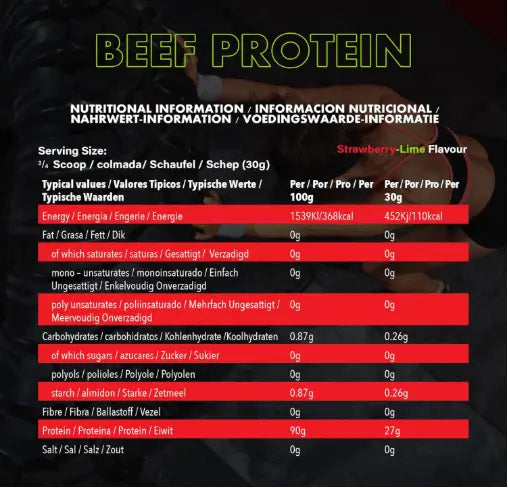 BEEF PROTEIN

NUTRITIONAL INFORMATION / INFORMACION NUTRICIONAL / NAHRWERT-INFORMATION / VOEDINGSWAARDE-INFORMATIE

Serving Size:
¾ Scoop / colmada/ Schaufel / Schep (30g)

Strawberry-Lime Flavour

| Typical values / Valores Tipicos / Typische Werte / Typische Waarden | Per / Por / Pro / Per 100g | Per / Por / Pro / Per 30g |
|---|---|---|
| Energy / Energia / Engerie / Energie | 1539Kl/368kcal | 452Kj/110kcal |
| Fat / Grasa / Fett / Dik | 0g | 0g |
| of which saturates / saturas / Gesattigt / Verzadigd | 0g | 0g |
| mono – unsaturates / monoinsaturado / Einfach Ungesattigt / Enkelvoudig Onverzadigd | 0g | 0g |
| poly unsaturates / poliinsaturado / Mehrfach Ungesattigt / Meervoudig Onverzadigd | 0g | 0g |
| Carbohydrates / carbohidratos / Kohlenhydrate /Koolhydraten | 0.87g | 0.26g |
| of which sugars / azucares / Zucker / Sukier | 0g | 0g |
| polyols / polioles / Polyole / Polyolen | 0g | 0g |
| starch / almidon / Starke / Zetmeel | 0.87g | 0.26g |
| Fibre / Fibra / Ballastoff / Vezel | 0g | 0g |
| Protein / Proteina / Protein / Eiwit | 90g | 27g |
| Salt / Sal / Salz / Zout | 0g | 0g |